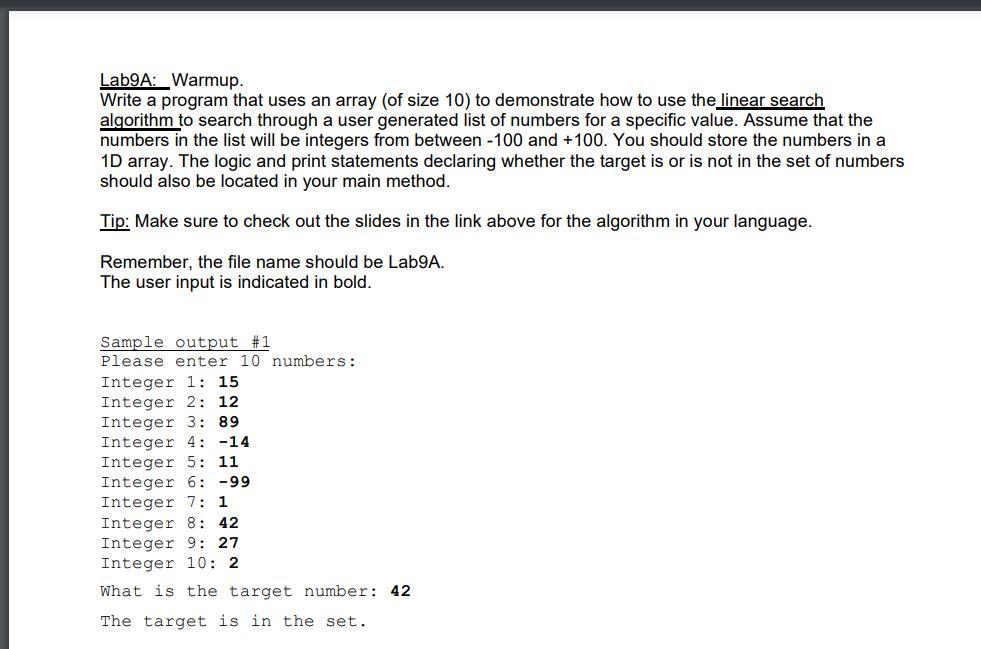 Lab9A: Warmup.
Write a program that uses an array (of size 10) to demonstrate how to use the linear search algorithm to search through a user generated list of numbers for a specific value. Assume that the numbers in the list will be integers from between -100 and +100. You should store the numbers in a 1D array. The logic and print statements declaring whether the target is or is not in the set of numbers should also be located in your main method.

Tip: Make sure to check out the slides in the link above for the algorithm in your language.

Remember, the file name should be Lab9A.
The user input is indicated in bold.

Sample output #1
Please enter 10 numbers:
Integer 1: 15
Integer 2: 12
Integer 3: 89
Integer 4: -14
Integer 5: 11
Integer 6: -99
Integer 7: 1
Integer 8: 42
Integer 9: 27
Integer 10: 2
What is the target number: 42
The target is in the set.